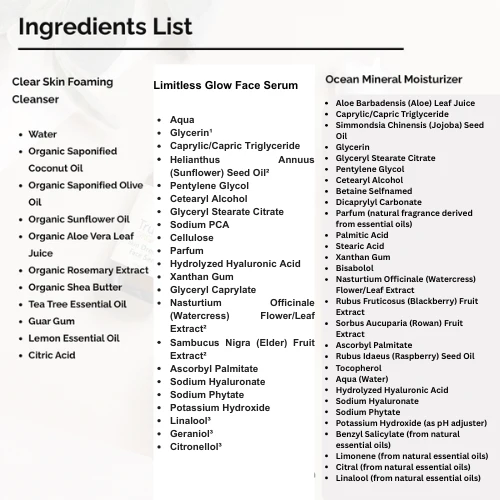 Ingredients List

Clear Skin Foaming Cleanser

- Water
- Organic Saponified Coconut Oil
- Organic Saponified Olive Oil
- Organic Sunflower Oil
- Organic Aloe Vera Leaf Juice
- Organic Rosemary Extract
- Organic Shea Butter
- Tea Tree Essential Oil
- Guar Gum
- Lemon Essential Oil
- Citric Acid

Limitless Glow Face Serum

- Aqua
- Glycerin¹
- Caprylic/Capric Triglyceride
- Helianthus Annuus (Sunflower) Seed Oil²
- Pentylene Glycol
- Cetearyl Alcohol
- Glyceryl Stearate Citrate
- Sodium PCA
- Cellulose
- Parfum
- Hydrolyzed Hyaluronic Acid
- Xanthan Gum
- Glyceryl Caprylate
- Nasturtium Officinale (Watercress) Flower/Leaf Extract²
- Sambucus Nigra (Elder) Fruit Extract²
- Ascorbyl Palmitate
- Sodium Hyaluronate
- Sodium Phytate
- Potassium Hydroxide
- Linalool³
- Geraniol³
- Citronellol³

Ocean Mineral Moisturizer

- Aloe Barbadensis (Aloe) Leaf Juice
- Caprylic/Capric Triglyceride
- Simmondsia Chinensis (Jojoba) Seed Oil
- Glycerin
- Glyceryl Stearate Citrate
- Pentylene Glycol
- Cetearyl Alcohol
- Betaine Selfnamed
- Dicaprylyl Carbonate
- Parfum (natural fragrance derived from essential oils)
- Palmitic Acid
- Stearic Acid
- Xanthan Gum
- Bisabolol
- Nasturtium Officinale (Watercress) Flower/Leaf Extract
- Rubus Fruticosus (Blackberry) Fruit Extract
- Sorbus Aucuparia (Rowan) Fruit Extract
- Ascorbyl Palmitate
- Rubus Idaeus (Raspberry) Seed Oil
- Tocopherol
- Aqua (Water)
- Hydrolyzed Hyaluronic Acid
- Sodium Hyaluronate
- Sodium Phytate
- Potassium Hydroxide (as pH adjuster)
- Benzyl Salicylate (from natural essential oils)
- Limonene (from natural essential oils)
- Citral (from natural essential oils)
- Linalool (from natural essential oils)